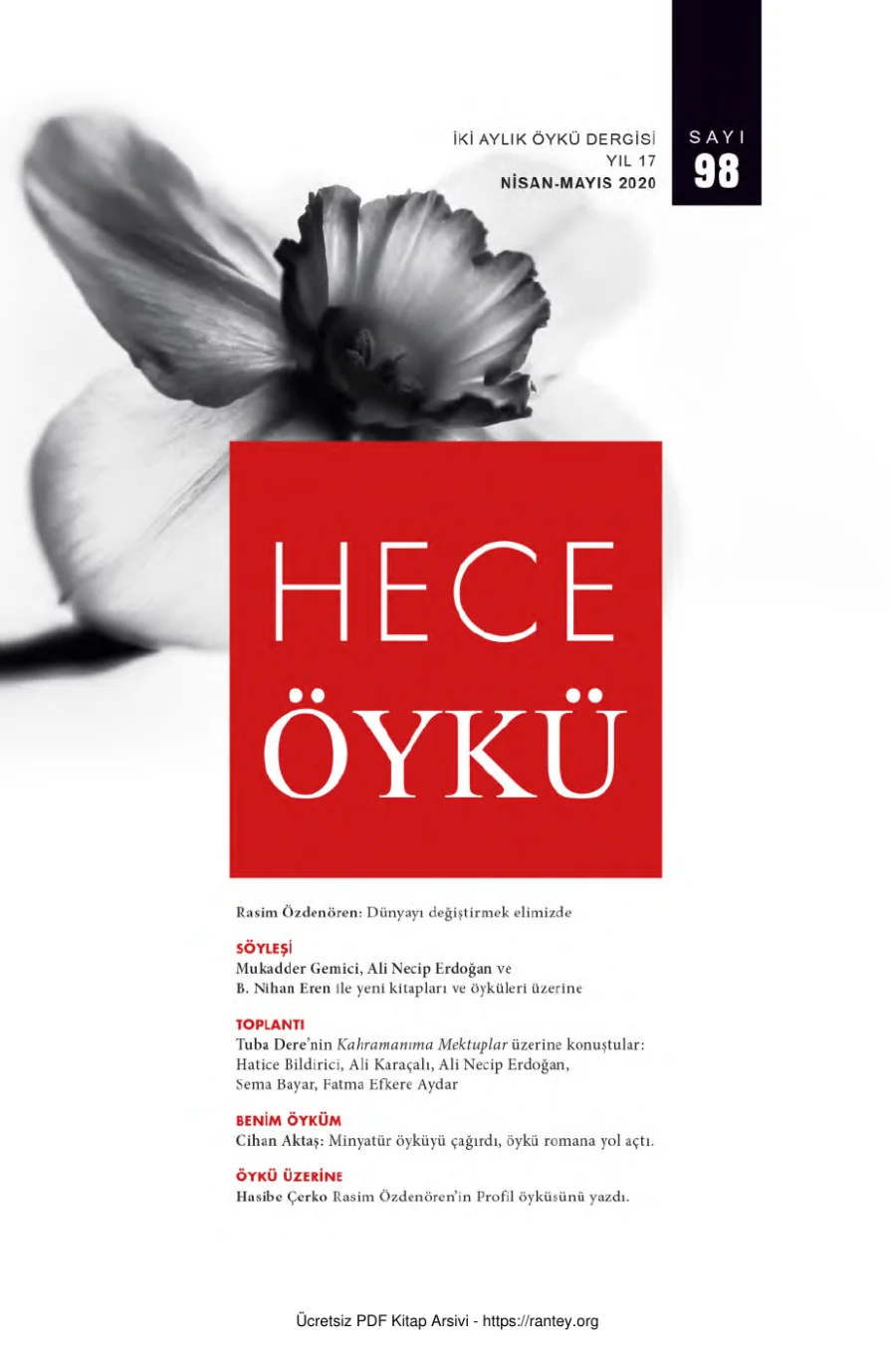 İKİ AYLIK ÖYKÜ DERGİSİ
YIL 17
NİSAN-MAYIS 2020

SAYI
98

HECE
ÖYKÜ

Rasim Özdenören: Dünyayı değiştirmek elimizde

SÖYLEŞİ
Mukadder Gemici, Ali Necip Erdoğan ve B. Nihan Eren ile yeni kitapları ve öyküleri üzerine

TOPLANTI
Tuba Dere'nin Kahramanıma Mektuplar üzerine konuştular: Hatice Bildirici, Ali Karaçalı, Ali Necip Erdoğan, Sema Bayar, Fatma Efkere Aydar

BENİM ÖYKÜM
Cihan Aktaş: Minyatür öyküyü çağırdı, öykü romana yol açtı.

ÖYKÜ ÜZERİNE
Hasibe Çerko Rasim Özdenören'in Profil öyküsünü yazdı.

Ücretsiz PDF Kitap Arsivi - https://rantey.org